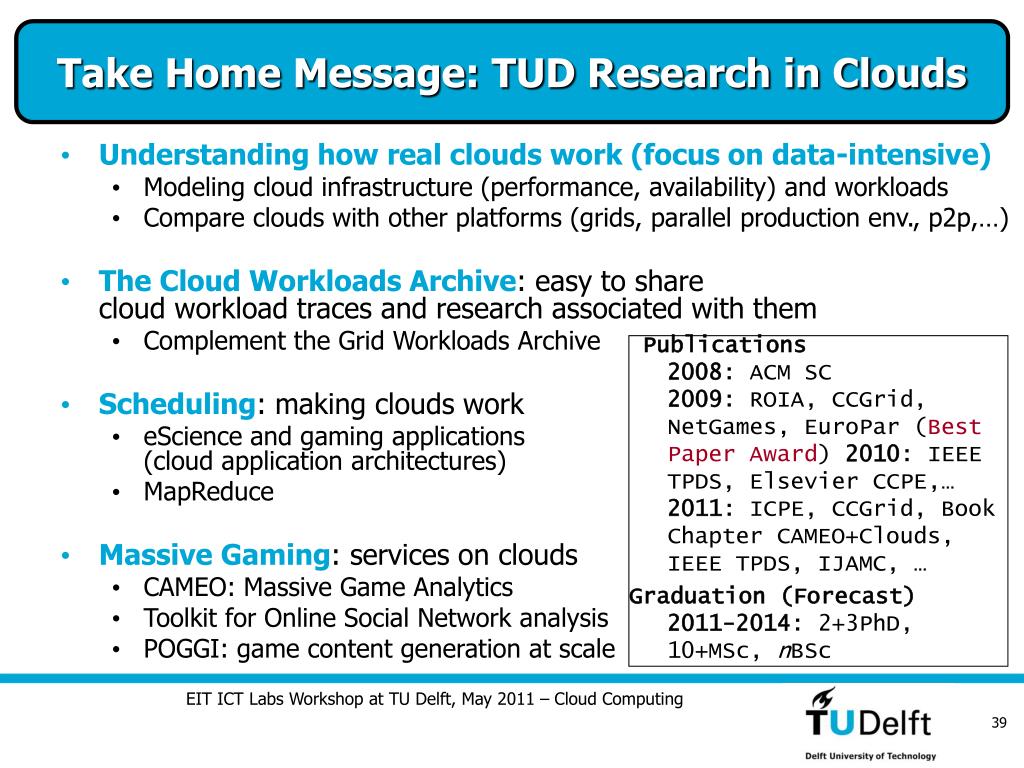 Take Home Message: TUD Research in Clouds

• Understanding how real clouds work (focus on data-intensive)
  • Modeling cloud infrastructure (performance, availability) and workloads
  • Compare clouds with other platforms (grids, parallel production env., p2p,…)

• The Cloud Workloads Archive: easy to share cloud workload traces and research associated with them
  • Complement the Grid Workloads Archive

• Scheduling: making clouds work
  • eScience and gaming applications (cloud application architectures)
  • MapReduce

• Massive Gaming: services on clouds
  • CAMEO: Massive Game Analytics
  • Toolkit for Online Social Network analysis
  • POGGI: game content generation at scale

Publications
2008: ACM SC
2009: ROIA, CCGrid, NetGames, EuroPar (Best Paper Award) 2010: IEEE TPDS, Elsevier CCPE,…
2011: ICPE, CCGrid, Book Chapter CAMEO+Clouds, IEEE TPDS, IJAMC, …
Graduation (Forecast)
2011-2014: 2+3PhD, 10+MSc, nBSc

EIT ICT Labs Workshop at TU Delft, May 2011 – Cloud Computing

TUDelft
Delft University of Technology

39